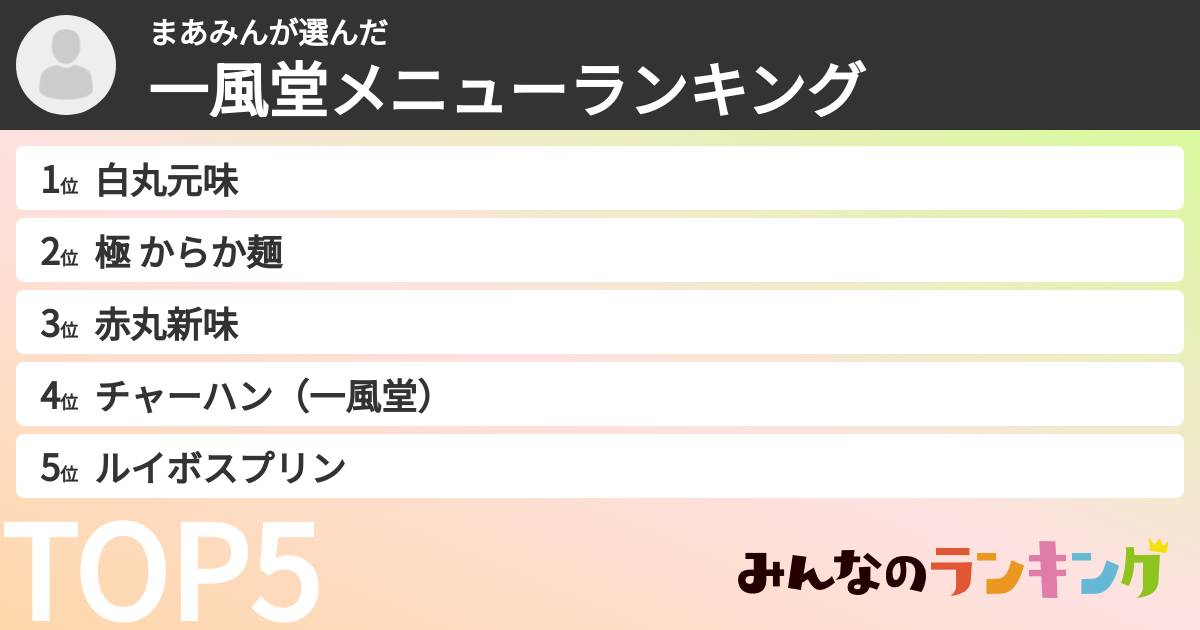 まあみんが選んだ
一風堂メニューランキング

1位 白丸元味
2位 極 からか麺
3位 赤丸新味
4位 チャーハン（一風堂）
5位 ルイボスプリン

TOP5

みんなのランキング